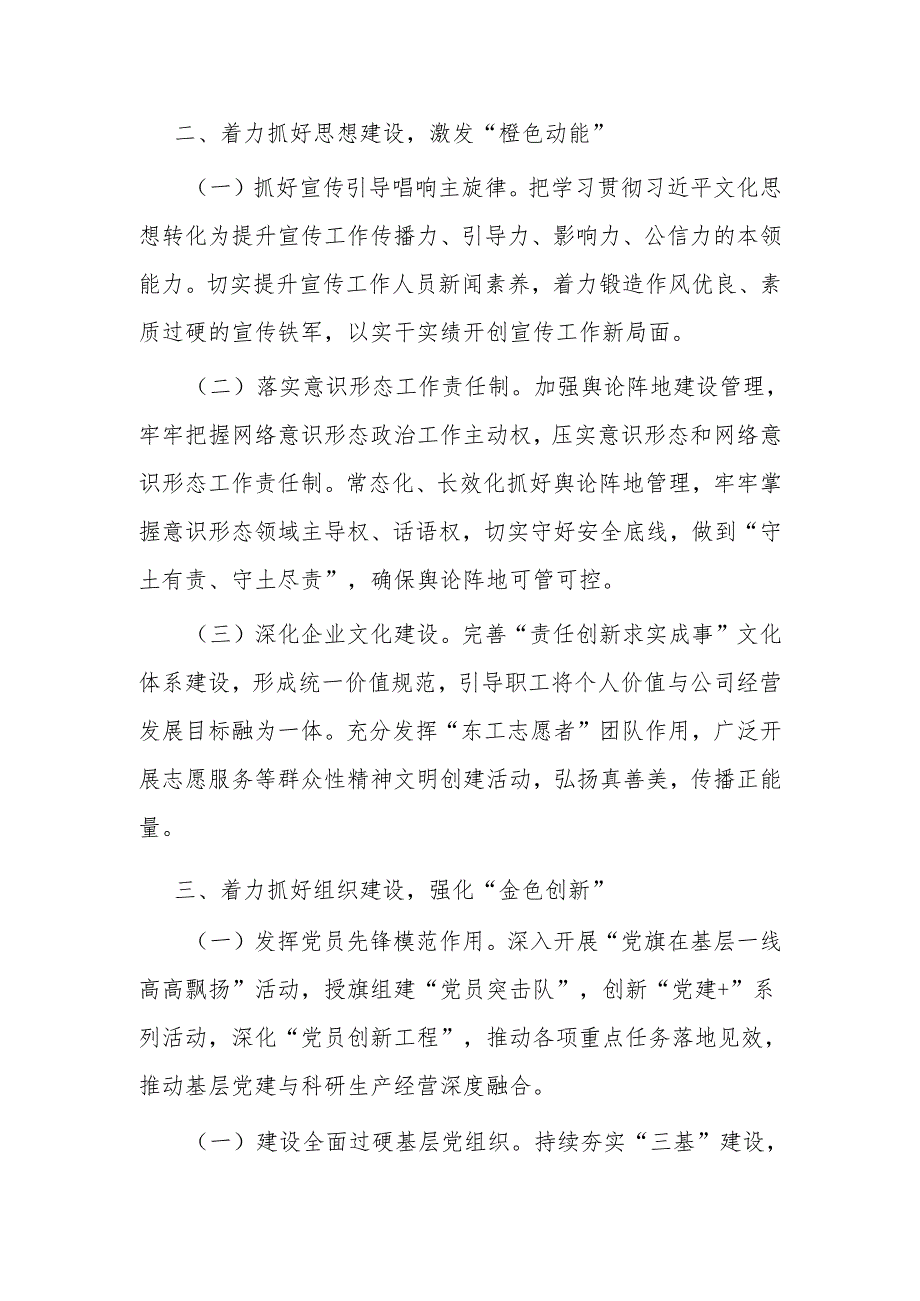 二、着力抓好思想建设，激发“橙色动能”

（一）抓好宣传引导唱响主旋律。把学习贯彻习近平文化思想转化为提升宣传工作传播力、引导力、影响力、公信力的本领能力。切实提升宣传工作人员新闻素养，着力锻造作风优良、素质过硬的宣传铁军，以实干实绩开创宣传工作新局面。

（二）落实意识形态工作责任制。加强舆论阵地建设管理，牢牢把握网络意识形态政治工作主动权，压实意识形态和网络意识形态工作责任制。常态化、长效化抓好舆论阵地管理，牢牢掌握意识形态领域主导权、话语权，切实守好安全底线，做到“守土有责、守土尽责”，确保舆论阵地可管可控。

（三）深化企业文化建设。完善“责任创新求实成事”文化体系建设，形成统一价值规范，引导职工将个人价值与公司经营发展目标融为一体。充分发挥“东工志愿者”团队作用，广泛开展志愿服务等群众性精神文明创建活动，弘扬真善美，传播正能量。

三、着力抓好组织建设，强化“金色创新”

（一）发挥党员先锋模范作用。深入开展“党旗在基层一线高高飘扬”活动，授旗组建“党员突击队”，创新“党建+”系列活动，深化“党员创新工程”，推动各项重点任务落地见效，推动基层党建与科研生产经营深度融合。

（一）建设全面过硬基层党组织。持续夯实“三基”建设，